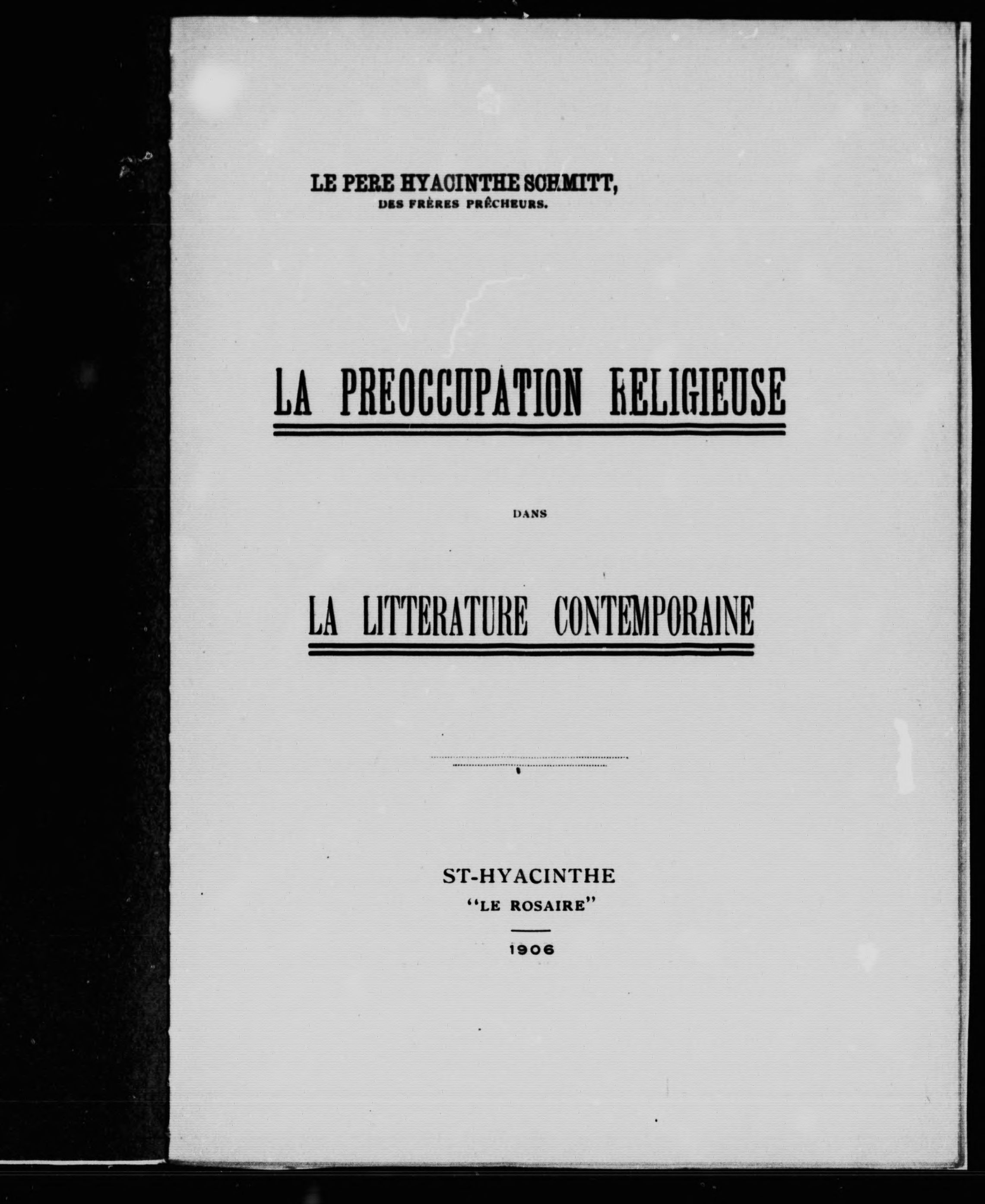 LE PERE HYACINTHE SCHMITT,
DES FRÈRES PRÊCHEURS.

LA PREOCCUPATION RELIGIEUSE

DANS

LA LITTERATURE CONTEMPORAINE

ST-HYACINTHE
"LE ROSAIRE"

1906